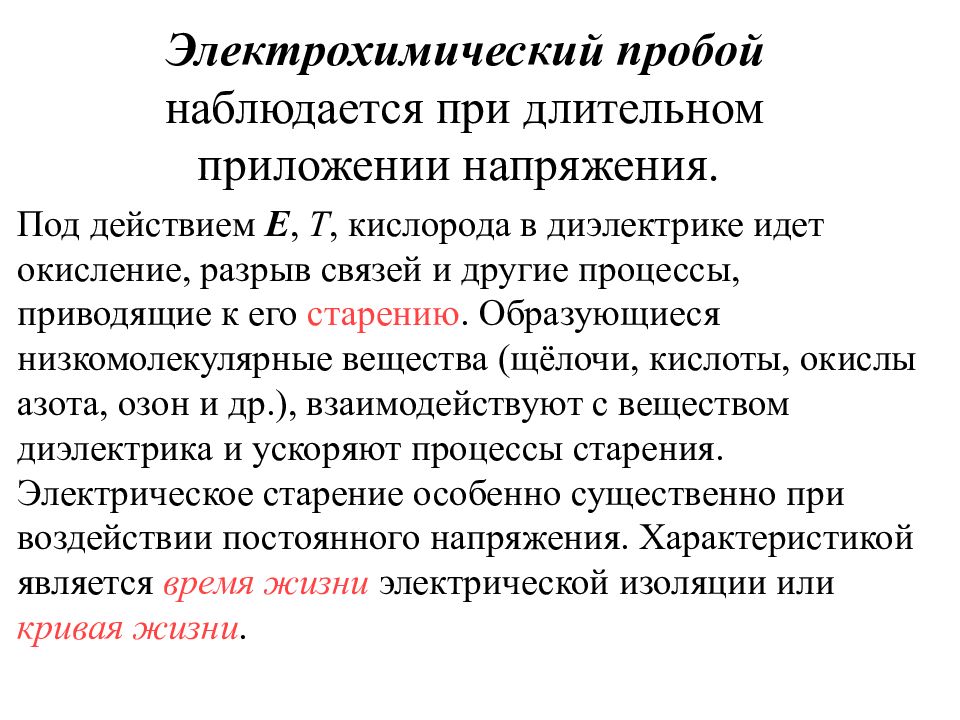 Электрохимический пробой наблюдается при длительном приложении напряжения.

Под действием $E$, $T$, кислорода в диэлектрике идет окисление, разрыв связей и другие процессы, приводящие к его старению. Образующиеся низкомолекулярные вещества (щёлочи, кислоты, окислы азота, озон и др.), взаимодействуют с веществом диэлектрика и ускоряют процессы старения. Электрическое старение особенно существенно при воздействии постоянного напряжения. Характеристикой является время жизни электрической изоляции или кривая жизни.